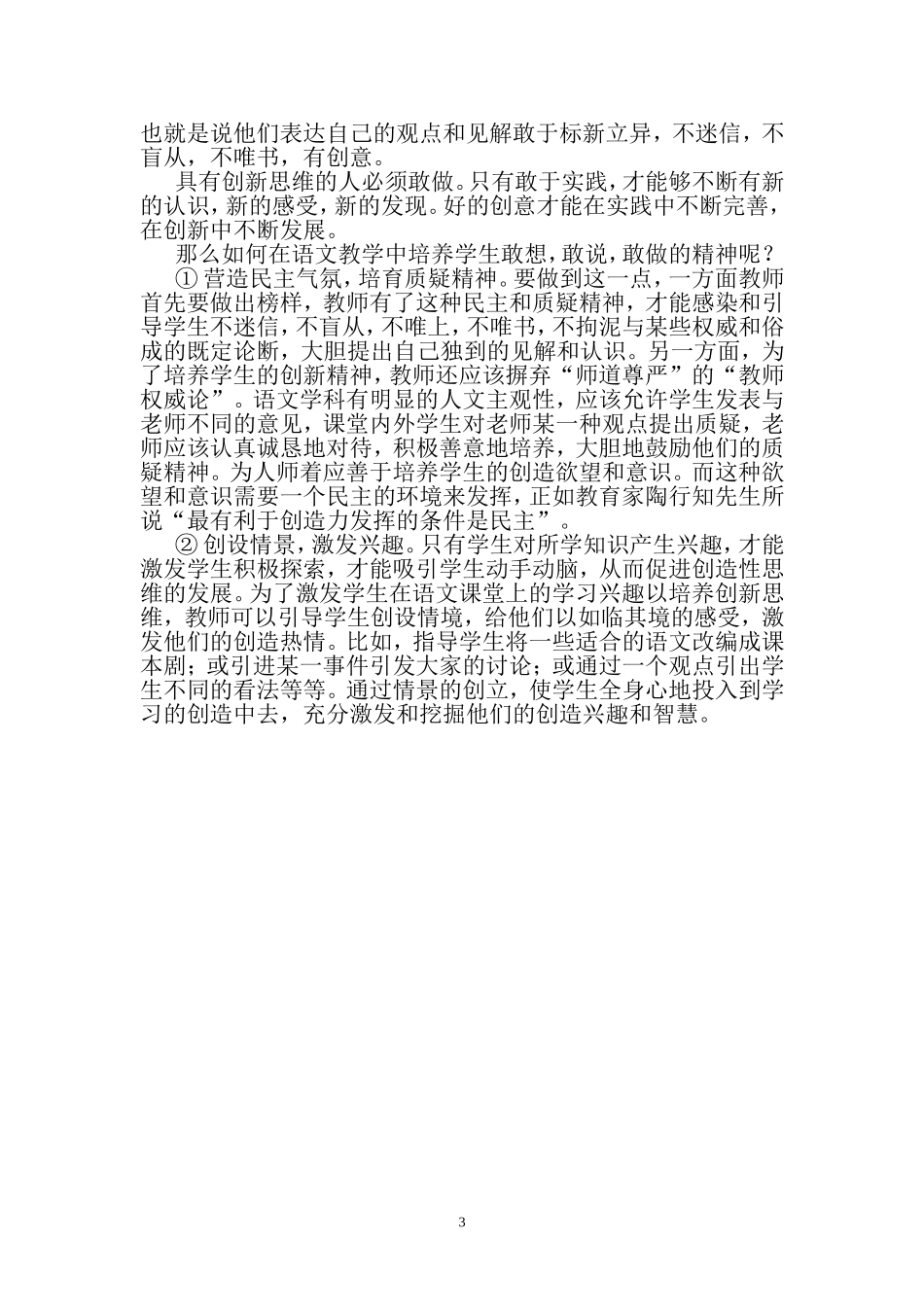 也就是说他们表达自己的观点和见解敢于标新立异，不迷信，不盲从，不唯书，有创意。

具有创新思维的人必须敢做。只有敢于实践，才能够不断有新的认识，新的感受，新的发现。好的创意才能在实践中不断完善，在创新中不断发展。

那么如何在语文教学中培养学生敢想，敢说，敢做的精神呢？

① 营造民主气氛，培育质疑精神。要做到这一点，一方面教师首先要做出榜样，教师有了这种民主和质疑精神，才能感染和引导学生不迷信，不盲从，不唯上，不唯书，不拘泥与某些权威和俗成的既定论断，大胆提出自己独到的见解和认识。另一方面，为了培养学生的创新精神，教师还应该摒弃“师道尊严”的“教师权威论”。语文学科有明显的人文主观性，应该允许学生发表与老师不同的意见，课堂内外学生对老师某一种观点提出质疑，老师应该认真诚恳地对待，积极善意地培养，大胆地鼓励他们的质疑精神。为人师着应善于培养学生的创造欲望和意识。而这种欲望和意识需要一个民主的环境来发挥，正如教育家陶行知先生所说“最有利于创造力发挥的条件是民主”。

② 创设情景，激发兴趣。只有学生对所学知识产生兴趣，才能激发学生积极探索，才能吸引学生动手动脑，从而促进创造性思维的发展。为了激发学生在语文课堂上的学习兴趣以培养创新思维，教师可以引导学生创设情境，给他们以如临其境的感受，激发他们的创造热情。比如，指导学生将一些适合的语文改编成课本剧；或引进某一事件引发大家的讨论；或通过一个观点引出学生不同的看法等等。通过情景的创立，使学生全身心地投入到学习的创造中去，充分激发和挖掘他们的创造兴趣和智慧。

3